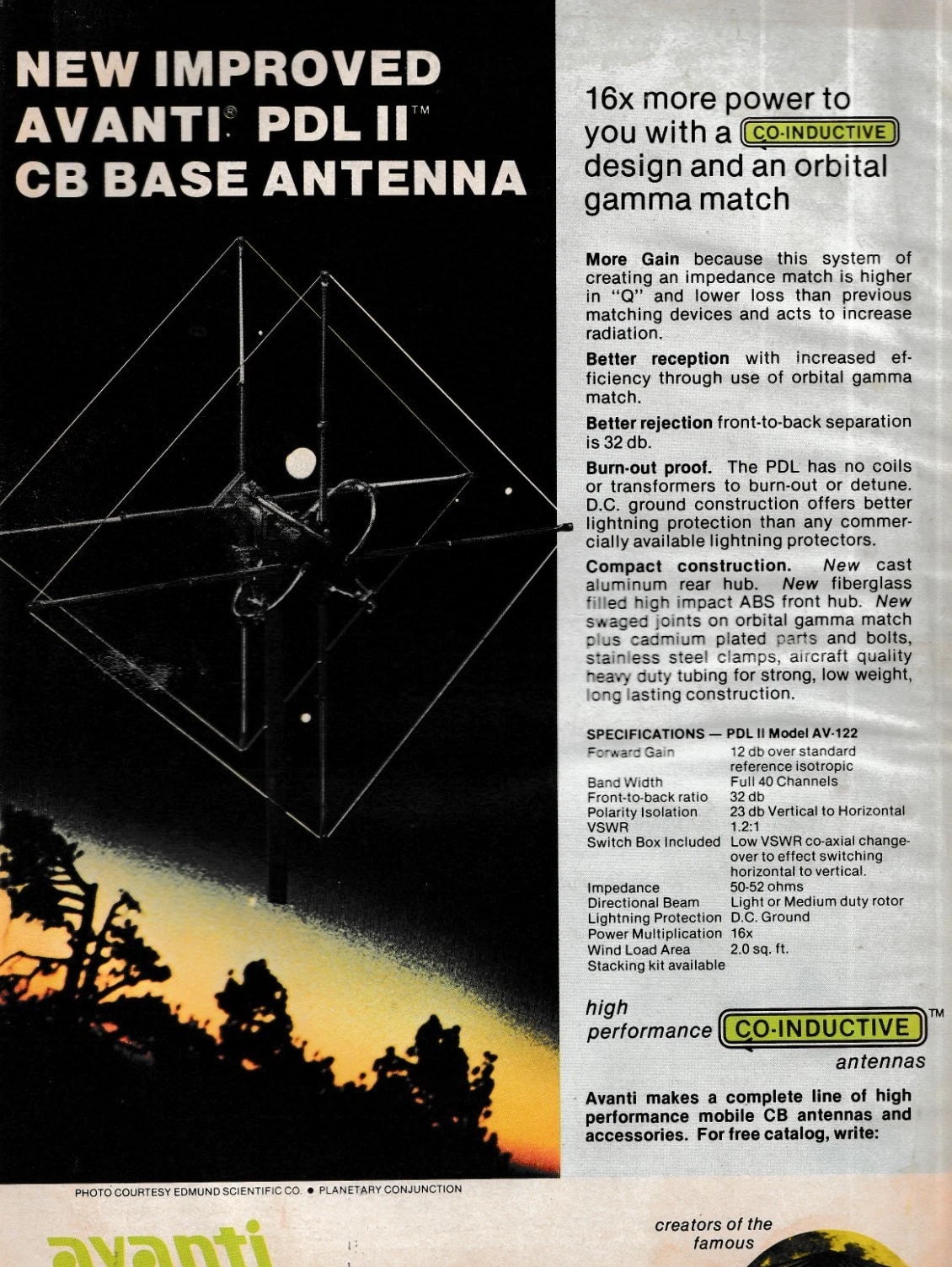 NEW IMPROVED AVANTI® PDL II™ CB BASE ANTENNA

16x more power to you with a CO-INDUCTIVE design and an orbital gamma match

More Gain because this system of creating an impedance match is higher in "Q" and lower loss than previous matching devices and acts to increase radiation.

Better reception with increased efficiency through use of orbital gamma match.

Better rejection front-to-back separation is 32 db.

Burn-out proof. The PDL has no coils or transformers to burn-out or detune. D.C. ground construction offers better lightning protection than any commercially available lightning protectors.

Compact construction. New cast aluminum rear hub. New fiberglass filled high impact ABS front hub. New swaged joints on orbital gamma match plus cadmium plated parts and bolts, stainless steel clamps, aircraft quality heavy duty tubing for strong, low weight, long lasting construction.

SPECIFICATIONS — PDL II Model AV-122
Forward Gain 12 db over standard reference isotropic
Band Width Full 40 Channels
Front-to-back ratio 32 db
Polarity Isolation 23 db Vertical to Horizontal
VSWR 1.2:1
Switch Box Included Low VSWR co-axial change-over to effect switching horizontal to vertical.
Impedance 50-52 ohms
Directional Beam Light or Medium duty rotor
Lightning Protection D.C. Ground
Power Multiplication 16x
Wind Load Area 2.0 sq. ft.
Stacking kit available

high performance CO-INDUCTIVE™ antennas

Avanti makes a complete line of high performance mobile CB antennas and accessories. For free catalog, write:

PHOTO COURTESY EDMUND SCIENTIFIC CO. • PLANETARY CONJUNCTION

avanti

creators of the famous